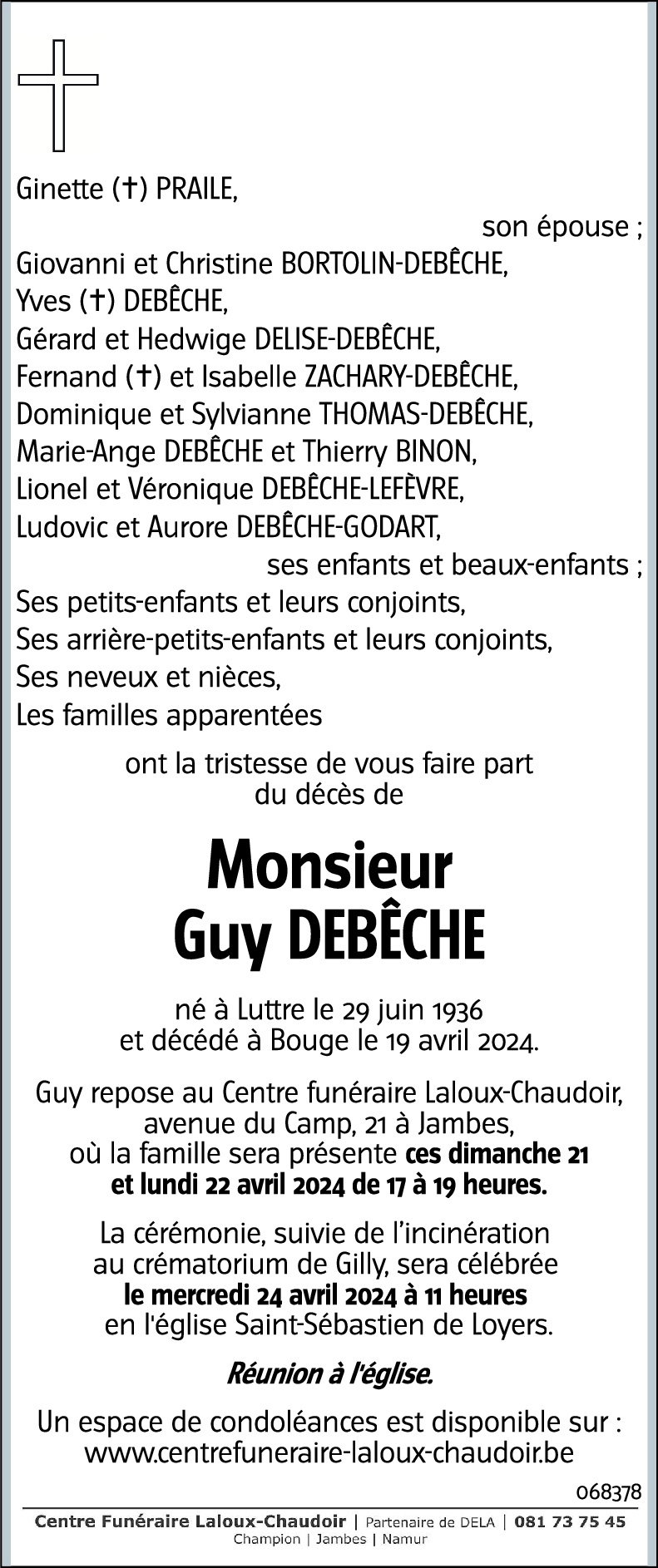 Ginette (†) PRAILE,
son épouse ;
Giovanni et Christine BORTOLIN-DEBÊCHE,
Yves (†) DEBÊCHE,
Gérard et Hedwige DELISE-DEBÊCHE,
Fernand (†) et Isabelle ZACHARY-DEBÊCHE,
Dominique et Sylvianne THOMAS-DEBÊCHE,
Marie-Ange DEBÊCHE et Thierry BINON,
Lionel et Véronique DEBÊCHE-LEFÈVRE,
Ludovic et Aurore DEBÊCHE-GODART,
ses enfants et beaux-enfants ;
Ses petits-enfants et leurs conjoints,
Ses arrière-petits-enfants et leurs conjoints,
Ses neveux et nièces,
Les familles apparentées

ont la tristesse de vous faire part du décès de

Monsieur
Guy DEBÊCHE

né à Luttre le 29 juin 1936 et décédé à Bouge le 19 avril 2024.

Guy repose au Centre funéraire Laloux-Chaudoir, avenue du Camp, 21 à Jambes, où la famille sera présente ces dimanche 21 et lundi 22 avril 2024 de 17 à 19 heures.

La cérémonie, suivie de l'incinération au crématorium de Gilly, sera célébrée le mercredi 24 avril 2024 à 11 heures en l'église Saint-Sébastien de Loyers.

Réunion à l'église.

Un espace de condoléances est disponible sur : www.centrefuneraire-laloux-chaudoir.be

068378

Centre Funéraire Laloux-Chaudoir | Partenaire de DELA | 081 73 75 45
Champion | Jambes | Namur